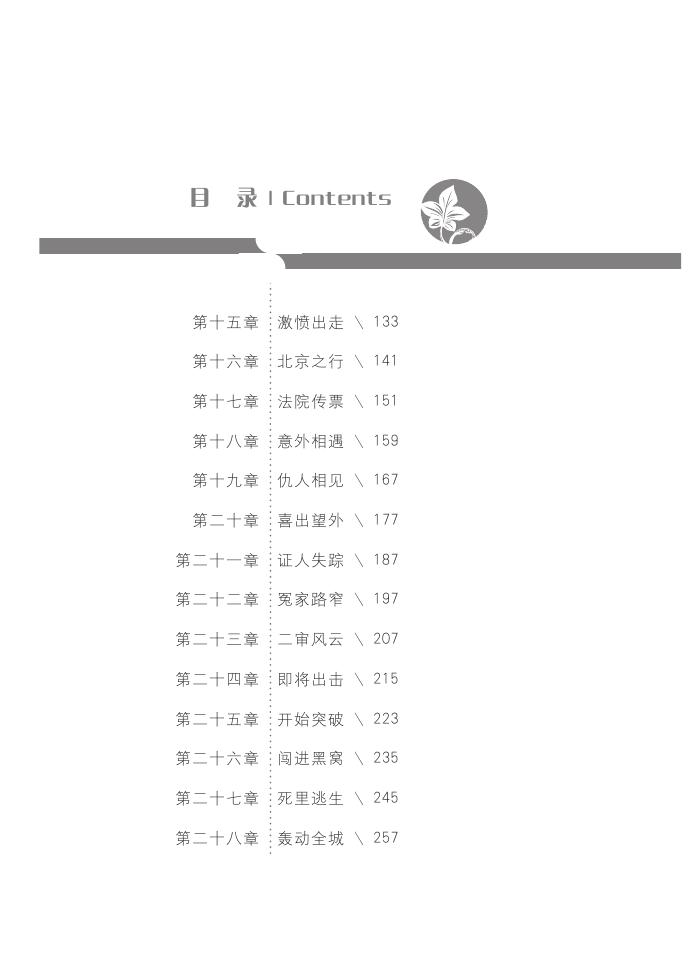 目 录 | Contents

第十五章 激愤出走 \ 133
第十六章 北京之行 \ 141
第十七章 法院传票 \ 151
第十八章 意外相遇 \ 159
第十九章 仇人相见 \ 167
第二十章 喜出望外 \ 177
第二十一章 证人失踪 \ 187
第二十二章 冤家路窄 \ 197
第二十三章 二审风云 \ 207
第二十四章 即将出击 \ 215
第二十五章 开始突破 \ 223
第二十六章 闯进黑窝 \ 235
第二十七章 死里逃生 \ 245
第二十八章 轰动全城 \ 257